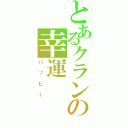 とあるクランの幸運
ハッピー